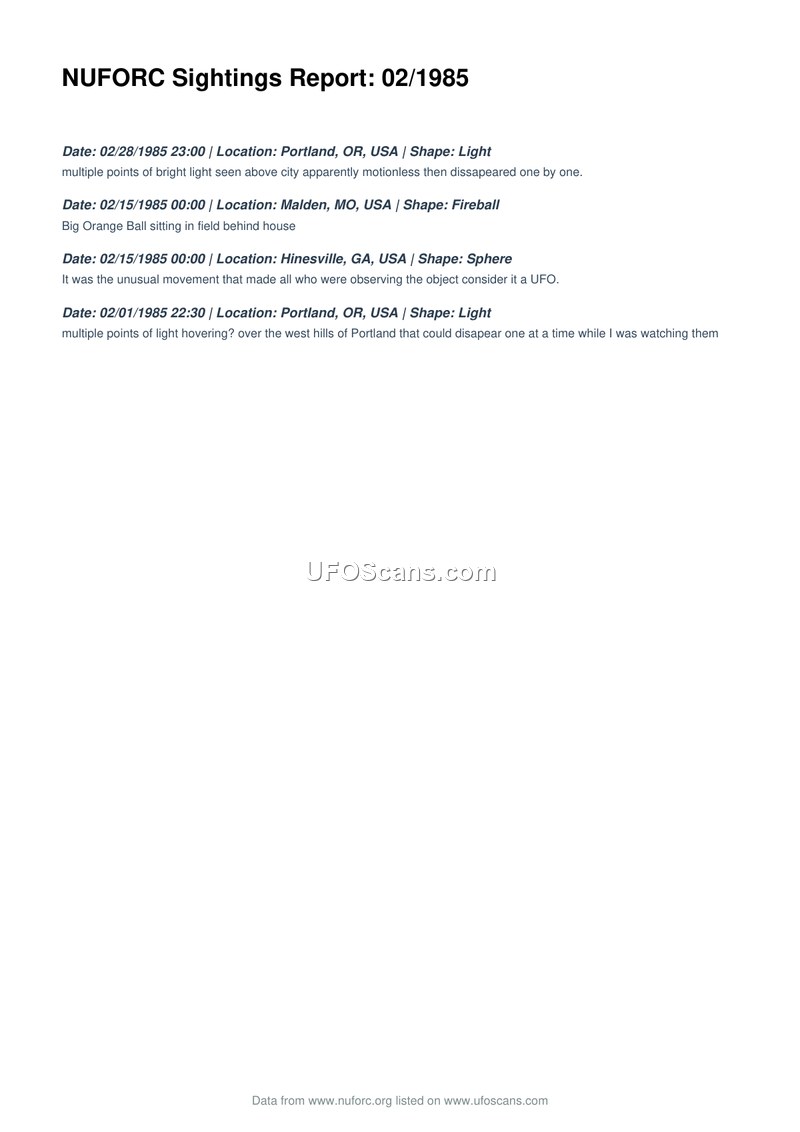 NUFORC Sightings Report: 02/1985

Date: 02/28/1985 23:00 | Location: Portland, OR, USA | Shape: Light

multiple points of bright light seen above city apparently motionless then dissapeared one by one.

Date: 02/15/1985 00:00 | Location: Malden, MO, USA | Shape: Fireball

Big Orange Ball sitting in field behind house

Date: 02/15/1985 00:00 | Location: Hinesville, GA, USA | Shape: Sphere

It was the unusual movement that made all who were observing the object consider it a UFO.

Date: 02/01/1985 22:30 | Location: Portland, OR, USA | Shape: Light

multiple points of light hovering? over the west hills of Portland that could disapear one at a time while I was watching them

Data from www.nuforc.org listed on www.ufoscans.com

UFOScans.com